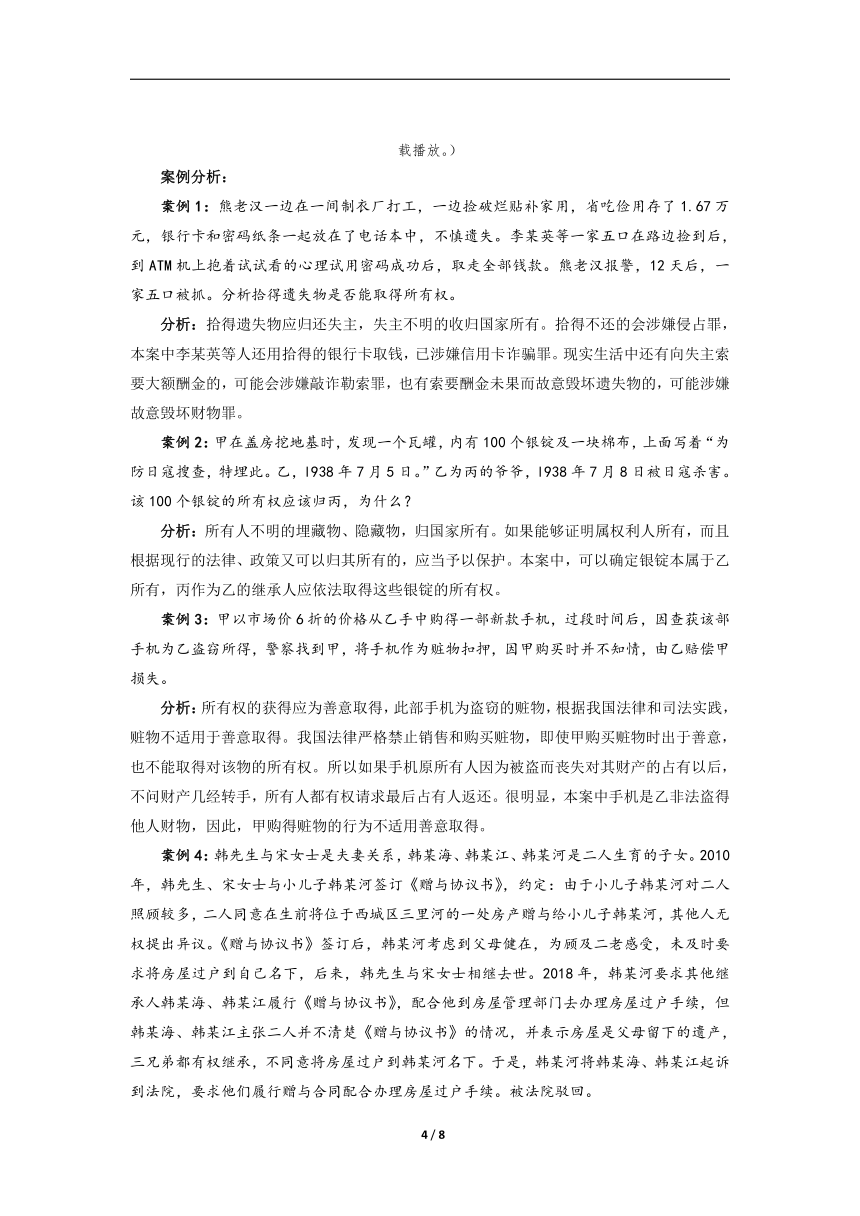 载播放。）

案例分析：

案例1：熊老汉一边在一间制衣厂打工，一边捡破烂贴补家用，省吃俭用存了1.67万元，银行卡和密码纸条一起放在了电话本中，不慎遗失。李某英等一家五口在路边捡到后，到ATM机上抱着试试看的心理试用密码成功后，取走全部钱款。熊老汉报警，12天后，一家五口被抓。分析拾得遗失物是否能取得所有权。

分析：拾得遗失物应归还失主，失主不明的收归国家所有。拾得不还的会涉嫌侵占罪，本案中李某英等人还用拾得的银行卡取钱，已涉嫌信用卡诈骗罪。现实生活中还有向失主索要大额酬金的，可能会涉嫌敲诈勒索罪，也有索要酬金未果而故意毁坏遗失物的，可能涉嫌故意毁坏财物罪。

案例2：甲在盖房挖地基时，发现一个瓦罐，内有100个银锭及一块棉布，上面写着“为防日寇搜查，特埋此。乙，1938年7月5日。”乙为丙的爷爷，1938年7月8日被日寇杀害。该100个银锭的所有权应该归丙，为什么？

分析：所有人不明的埋藏物、隐藏物，归国家所有。如果能够证明属权利人所有，而且根据现行的法律、政策又可以归其所有的，应当予以保护。本案中，可以确定银锭本属于乙所有，丙作为乙的继承人应依法取得这些银锭的所有权。

案例3：甲以市场价6折的价格从乙手中购得一部新款手机，过段时间后，因查获该部手机为乙盗窃所得，警察找到甲，将手机作为赃物扣押，因甲购买时并不知情，由乙赔偿甲损失。

分析：所有权的获得应为善意取得，此部手机为盗窃的赃物，根据我国法律和司法实践，赃物不适用于善意取得。我国法律严格禁止销售和购买赃物，即使甲购买赃物时出于善意，也不能取得对该物的所有权。所以如果手机原所有人因为被盗而丧失对其财产的占有以后，不问财产几经转手，所有人都有权请求最后占有人返还。很明显，本案中手机是乙非法盗得他人财物，因此，甲购得赃物的行为不适用善意取得。

案例4：韩先生与宋女士是夫妻关系，韩某海、韩某江、韩某河是二人生育的子女。2010年，韩先生、宋女士与小儿子韩某河签订《赠与协议书》，约定：由于小儿子韩某河对二人照顾较多，二人同意在生前将位于西城区三里河的一处房产赠与给小儿子韩某河，其他人无权提出异议。《赠与协议书》签订后，韩某河考虑到父母健在，为顾及二老感受，未及时要求将房屋过户到自己名下，后来，韩先生与宋女士相继去世。2018年，韩某河要求其他继承人韩某海、韩某江履行《赠与协议书》，配合他到房屋管理部门去办理房屋过户手续，但韩某海、韩某江主张二人并不清楚《赠与协议书》的情况，并表示房屋是父母留下的遗产，三兄弟都有权继承，不同意将房屋过户到韩某河名下。于是，韩某河将韩某海、韩某江起诉到法院，要求他们履行赠与合同配合办理房屋过户手续。被法院驳回。

4 / 8